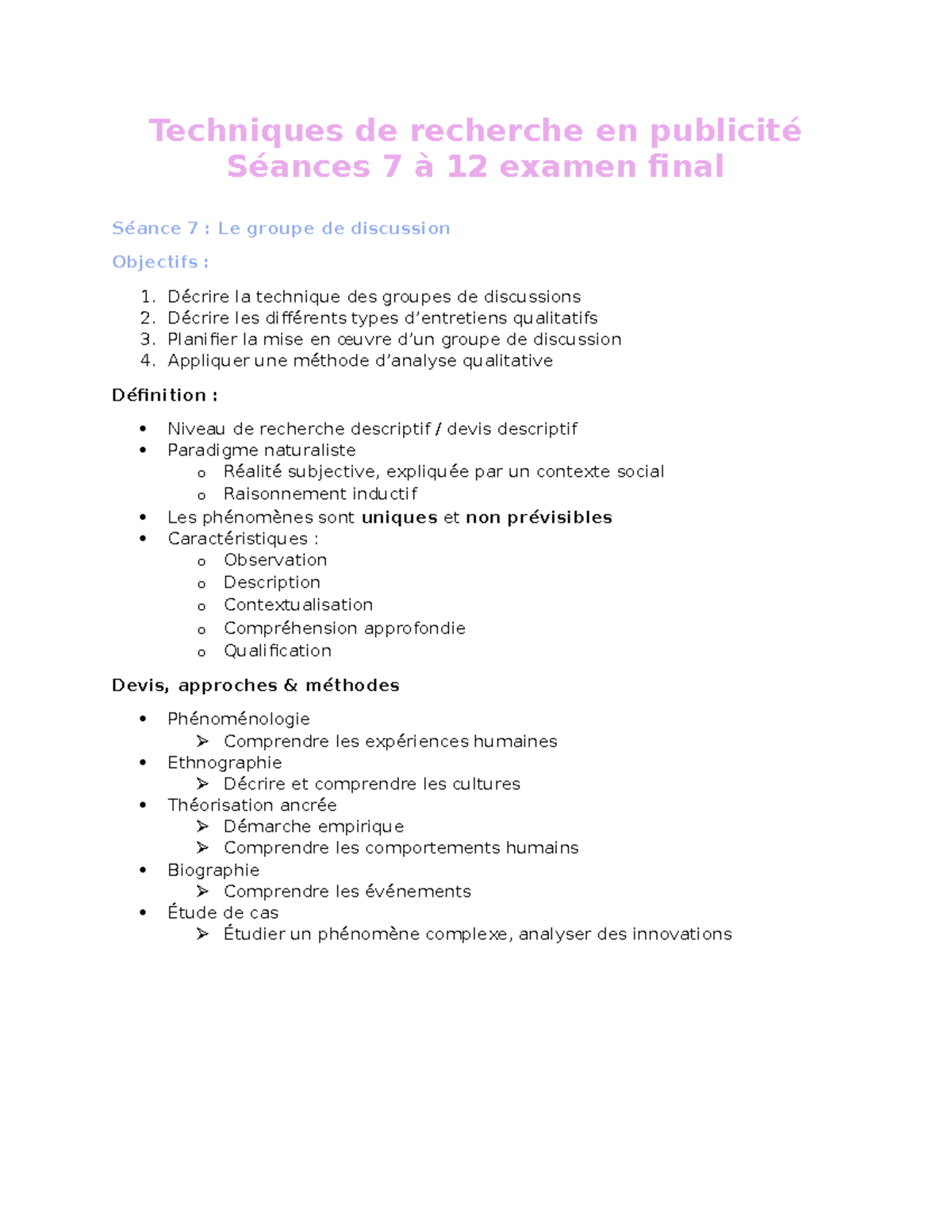 Techniques de recherche en publicité
Séances 7 à 12 examen final

Séance 7 : Le groupe de discussion

Objectifs :

1. Décrire la technique des groupes de discussions
2. Décrire les différents types d'entretiens qualitatifs
3. Planifier la mise en œuvre d'un groupe de discussion
4. Appliquer une méthode d'analyse qualitative

Définition :

• Niveau de recherche descriptif / devis descriptif
• Paradigme naturaliste
o Réalité subjective, expliquée par un contexte social
o Raisonnement inductif
• Les phénomènes sont uniques et non prévisibles
• Caractéristiques :
o Observation
o Description
o Contextualisation
o Compréhension approfondie
o Qualification

Devis, approches & méthodes

• Phénoménologie
➢ Comprendre les expériences humaines
• Ethnographie
➢ Décrire et comprendre les cultures
• Théorisation ancrée
➢ Démarche empirique
➢ Comprendre les comportements humains
• Biographie
➢ Comprendre les événements
• Étude de cas
➢ Étudier un phénomène complexe, analyser des innovations